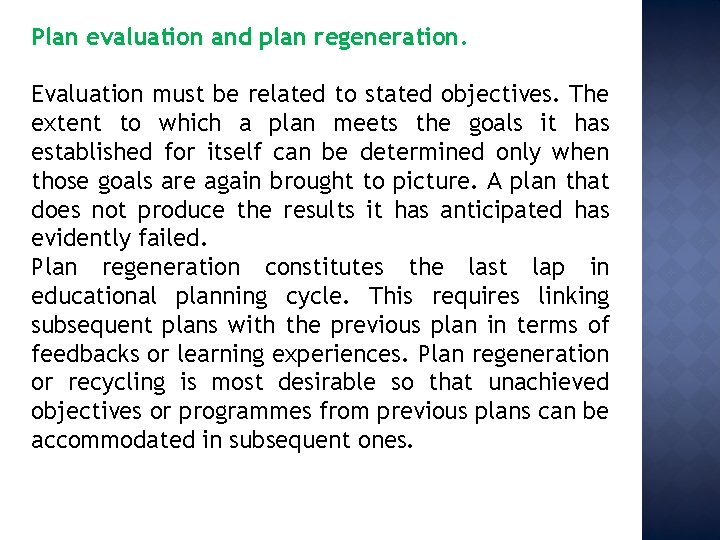 Plan evaluation and plan regeneration.

Evaluation must be related to stated objectives. The extent to which a plan meets the goals it has established for itself can be determined only when those goals are again brought to picture. A plan that does not produce the results it has anticipated has evidently failed.
Plan regeneration constitutes the last lap in educational planning cycle. This requires linking subsequent plans with the previous plan in terms of feedbacks or learning experiences. Plan regeneration or recycling is most desirable so that unachieved objectives or programmes from previous plans can be accommodated in subsequent ones.